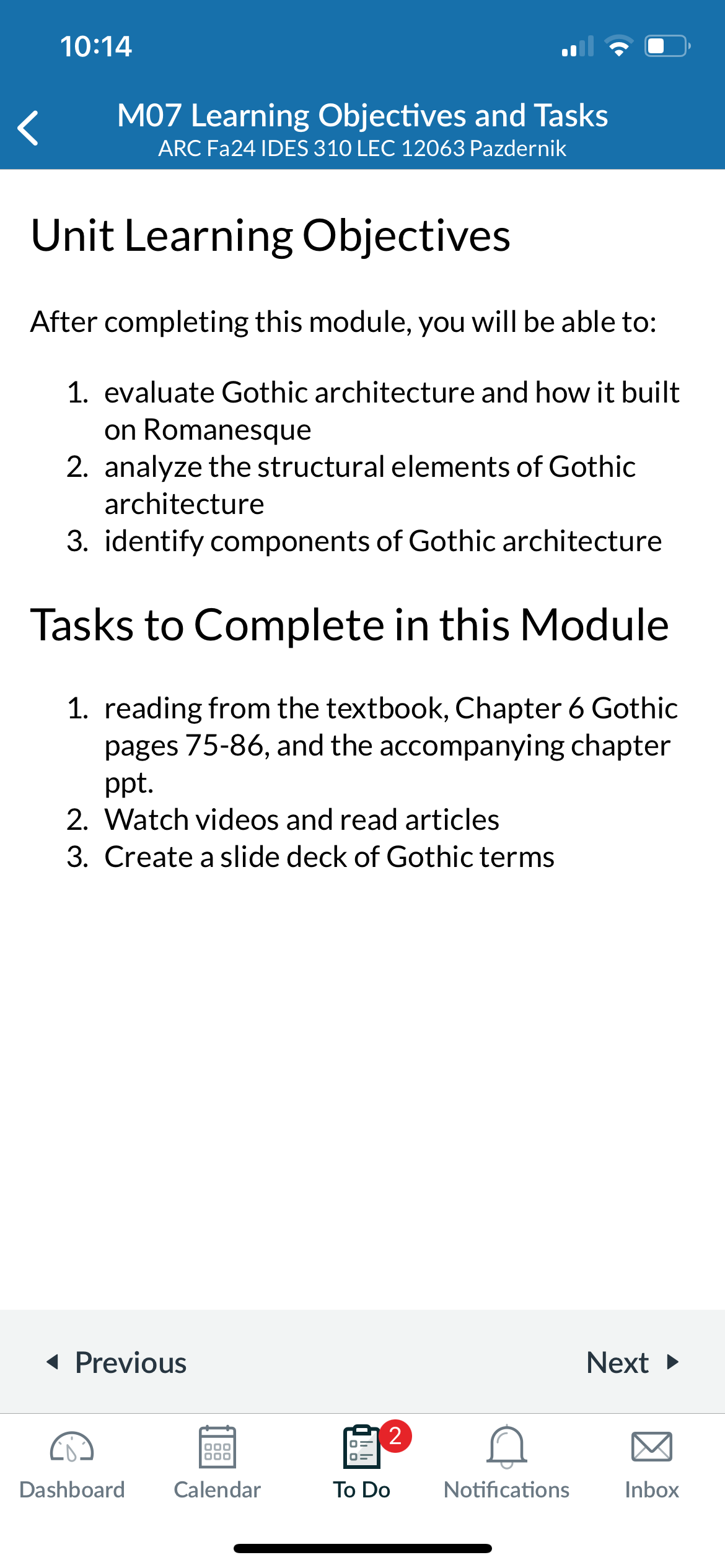 10:14

M07 Learning Objectives and Tasks
ARC Fa24 IDES 310 LEC 12063 Pazdernik

Unit Learning Objectives

After completing this module, you will be able to:

1. evaluate Gothic architecture and how it built on Romanesque
2. analyze the structural elements of Gothic architecture
3. identify components of Gothic architecture

Tasks to Complete in this Module

1. reading from the textbook, Chapter 6 Gothic pages 75-86, and the accompanying chapter ppt.
2. Watch videos and read articles
3. Create a slide deck of Gothic terms

Previous

Next

Dashboard

Calendar

2

To Do

Notifications

Inbox